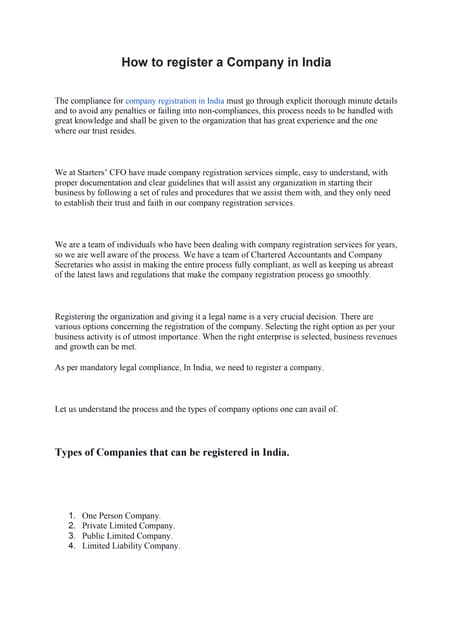 How to register a Company in India

The compliance for company registration in India must go through explicit thorough minute details and to avoid any penalties or failing into non-compliances, this process needs to be handled with great knowledge and shall be given to the organization that has great experience and the one where our trust resides.

We at Starters' CFO have made company registration services simple, easy to understand, with proper documentation and clear guidelines that will assist any organization in starting their business by following a set of rules and procedures that we assist them with, and they only need to establish their trust and faith in our company registration services.

We are a team of individuals who have been dealing with company registration services for years, so we are well aware of the process. We have a team of Chartered Accountants and Company Secretaries who assist in making the entire process fully compliant, as well as keeping us abreast of the latest laws and regulations that make the company registration process go smoothly.

Registering the organization and giving it a legal name is a very crucial decision. There are various options concerning the registration of the company. Selecting the right option as per your business activity is of utmost importance. When the right enterprise is selected, business revenues and growth can be met.

As per mandatory legal compliance, In India, we need to register a company.

Let us understand the process and the types of company options one can avail of.

Types of Companies that can be registered in India.

1. One Person Company.
2. Private Limited Company.
3. Public Limited Company.
4. Limited Liability Company.